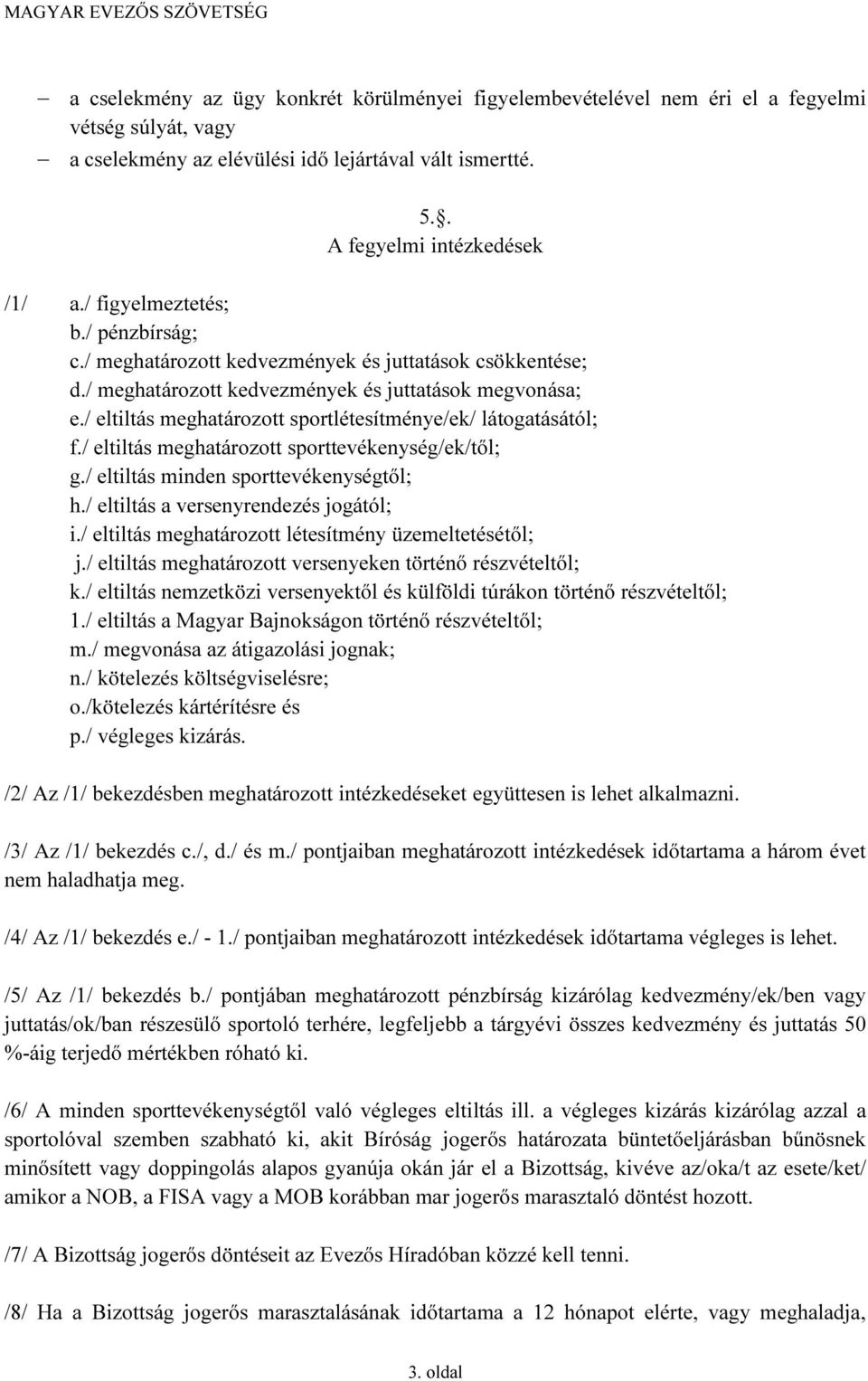 MAGYAR EVEZŐS SZÖVETSÉG

– a cselekmény az ügy konkrét körülményei figyelembevételével nem éri el a fegyelmi vétség súlyát, vagy
– a cselekmény az elévülési idő lejártával vált ismertté.

5.§.
A fegyelmi intézkedések

/1/ a./ figyelmeztetés;
b./ pénzbírság;
c./ meghatározott kedvezmények és juttatások csökkentése;
d./ meghatározott kedvezmények és juttatások megvonása;
e./ eltiltás meghatározott sportlétesítménye/ek/ látogatásától;
f./ eltiltás meghatározott sporttevékenység/ek/től;
g./ eltiltás minden sporttevékenységtől;
h./ eltiltás a versenyrendezés jogától;
i./ eltiltás meghatározott létesítmény üzemeltetésétől;
j./ eltiltás meghatározott versenyeken történő részvételtől;
k./ eltiltás nemzetközi versenyektől és külföldi túrákon történő részvételtől;
1./ eltiltás a Magyar Bajnokságon történő részvételtől;
m./ megvonása az átigazolási jognak;
n./ kötelezés költségviselésre;
o./kötelezés kártérítésre és
p./ végleges kizárás.

/2/ Az /1/ bekezdésben meghatározott intézkedéseket együttesen is lehet alkalmazni.

/3/ Az /1/ bekezdés c./, d./ és m./ pontjaiban meghatározott intézkedések időtartama a három évet nem haladhatja meg.

/4/ Az /1/ bekezdés e./ - 1./ pontjaiban meghatározott intézkedések időtartama végleges is lehet.

/5/ Az /1/ bekezdés b./ pontjában meghatározott pénzbírság kizárólag kedvezmény/ek/ben vagy juttatás/ok/ban részesülő sportoló terhére, legfeljebb a tárgyévi összes kedvezmény és juttatás 50 %-áig terjedő mértékben róható ki.

/6/ A minden sporttevékenységtől való végleges eltiltás ill. a végleges kizárás kizárólag azzal a sportolóval szemben szabható ki, akit Bíróság jogerős határozata büntetőeljárásban bűnösnek minősített vagy doppingolás alapos gyanúja okán jár el a Bizottság, kivéve az/oka/t az esete/ket/ amikor a NOB, a FISA vagy a MOB korábban mar jogerős marasztaló döntést hozott.

/7/ A Bizottság jogerős döntéseit az Evezős Híradóban közzé kell tenni.

/8/ Ha a Bizottság jogerős marasztalásának időtartama a 12 hónapot elérte, vagy meghaladja,

3. oldal